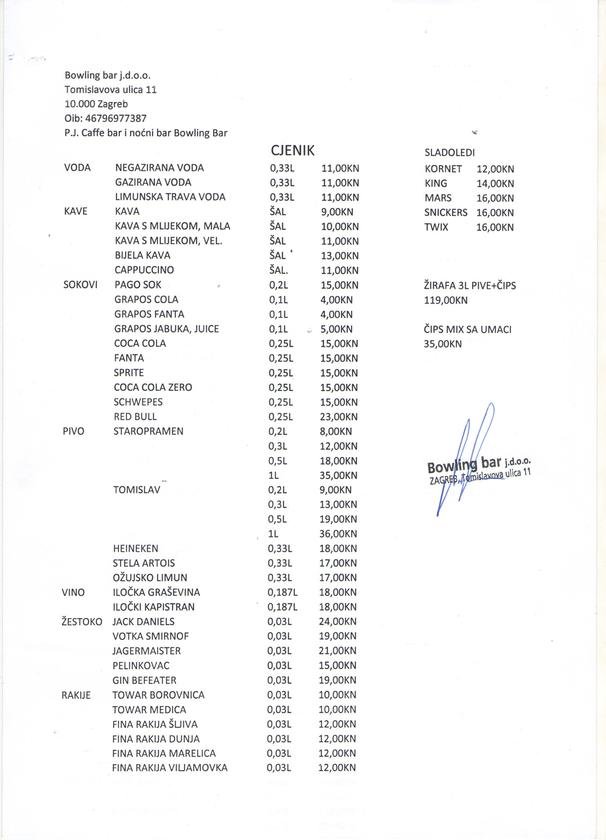 Bowling bar j.d.o.o.
Tomislavova ulica 11
10.000 Zagreb
Oib: 46796977387
P.J. Caffe bar i noćni bar Bowling Bar

CJENIK

| | | | |
|---|---|---|---|
| VODA | NEGAZIRANA VODA | 0,33L | 11,00KN |
| | GAZIRANA VODA | 0,33L | 11,00KN |
| | LIMUNSKA TRAVA VODA | 0,33L | 11,00KN |
| KAVE | KAVA | ŠAL | 9,00KN |
| | KAVA S MLIJEKOM, MALA | ŠAL | 10,00KN |
| | KAVA S MLIJEKOM, VEL. | ŠAL | 11,00KN |
| | BIJELA KAVA | ŠAL | 13,00KN |
| | CAPPUCCINO | ŠAL. | 11,00KN |
| SOKOVI | PAGO SOK | 0,2L | 15,00KN |
| | GRAPOS COLA | 0,1L | 4,00KN |
| | GRAPOS FANTA | 0,1L | 4,00KN |
| | GRAPOS JABUKA, JUICE | 0,1L | 5,00KN |
| | COCA COLA | 0,25L | 15,00KN |
| | FANTA | 0,25L | 15,00KN |
| | SPRITE | 0,25L | 15,00KN |
| | COCA COLA ZERO | 0,25L | 15,00KN |
| | SCHWEPES | 0,25L | 15,00KN |
| | RED BULL | 0,25L | 23,00KN |
| PIVO | STAROPRAMEN | 0,2L | 8,00KN |
| | | 0,3L | 12,00KN |
| | | 0,5L | 18,00KN |
| | | 1L | 35,00KN |
| | TOMISLAV | 0,2L | 9,00KN |
| | | 0,3L | 13,00KN |
| | | 0,5L | 19,00KN |
| | | 1L | 36,00KN |
| | HEINEKEN | 0,33L | 18,00KN |
| | STELA ARTOIS | 0,33L | 17,00KN |
| | OŽUJSKO LIMUN | 0,33L | 17,00KN |
| VINO | ILOČKA GRAŠEVINA | 0,187L | 18,00KN |
| | ILOČKI KAPISTRAN | 0,187L | 18,00KN |
| ŽESTOKO | JACK DANIELS | 0,03L | 24,00KN |
| | VOTKA SMIRNOF | 0,03L | 19,00KN |
| | JAGERMAISTER | 0,03L | 21,00KN |
| | PELINKOVAC | 0,03L | 15,00KN |
| | GIN BEFEATER | 0,03L | 19,00KN |
| RAKIJE | TOWAR BOROVNICA | 0,03L | 10,00KN |
| | TOWAR MEDICA | 0,03L | 10,00KN |
| | FINA RAKIJA ŠLJIVA | 0,03L | 12,00KN |
| | FINA RAKIJA DUNJA | 0,03L | 12,00KN |
| | FINA RAKIJA MARELICA | 0,03L | 12,00KN |
| | FINA RAKIJA VILJAMOVKA | 0,03L | 12,00KN |

SLADOLEDI

| | |
|---|---|
| KORNET | 12,00KN |
| KING | 14,00KN |
| MARS | 16,00KN |
| SNICKERS | 16,00KN |
| TWIX | 16,00KN |

ŽIRAFA 3L PIVE+ČIPS
119,00KN

ČIPS MIX SA UMACI
35,00KN

Bowling bar j.d.o.o.
ZAGREB, Tomislavova ulica 11